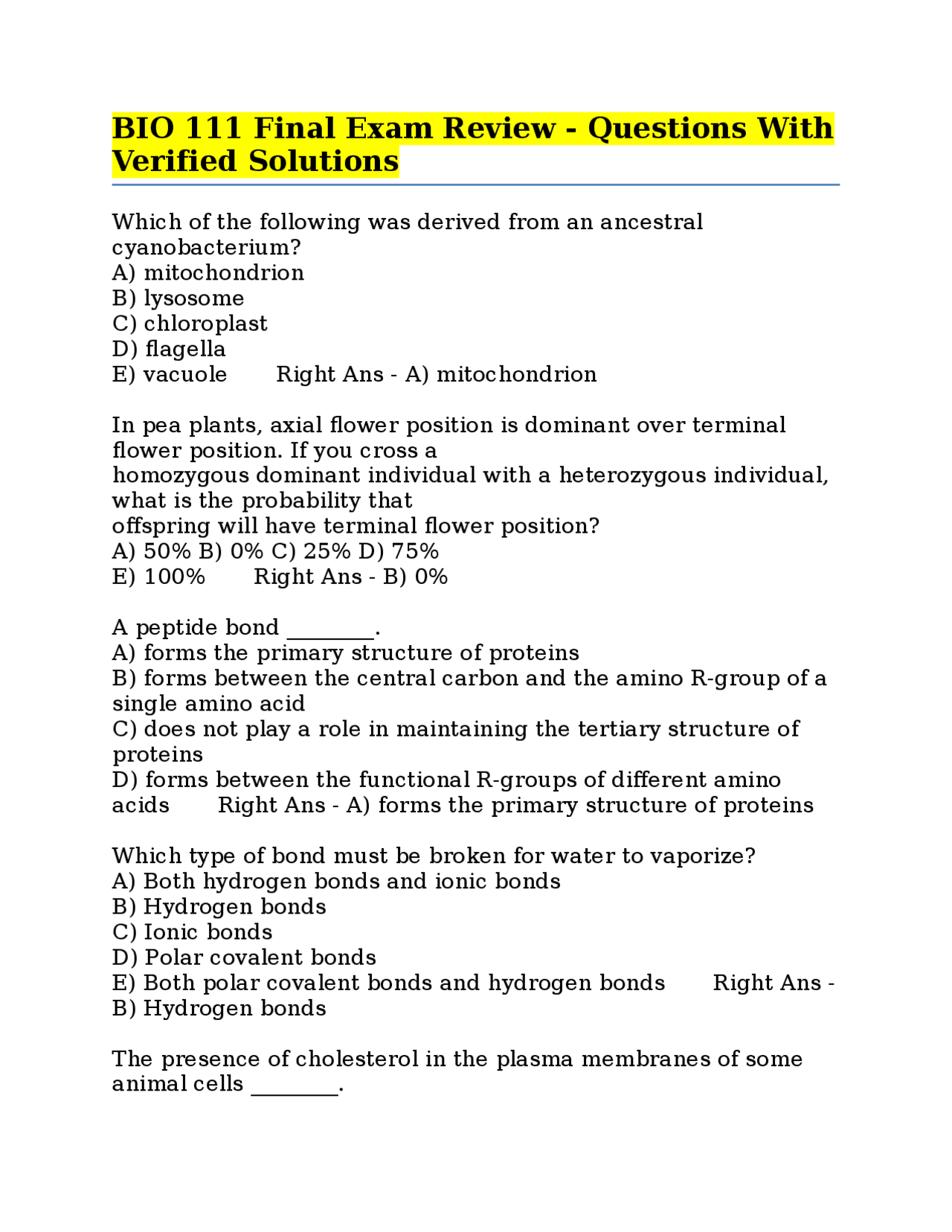 BIO 111 Final Exam Review - Questions With Verified Solutions

Which of the following was derived from an ancestral cyanobacterium?
A) mitochondrion
B) lysosome
C) chloroplast
D) flagella
E) vacuole      Right Ans - A) mitochondrion

In pea plants, axial flower position is dominant over terminal flower position. If you cross a
homozygous dominant individual with a heterozygous individual, what is the probability that
offspring will have terminal flower position?
A) 50% B) 0% C) 25% D) 75%
E) 100%      Right Ans - B) 0%

A peptide bond ________.
A) forms the primary structure of proteins
B) forms between the central carbon and the amino R-group of a single amino acid
C) does not play a role in maintaining the tertiary structure of proteins
D) forms between the functional R-groups of different amino acids      Right Ans - A) forms the primary structure of proteins

Which type of bond must be broken for water to vaporize?
A) Both hydrogen bonds and ionic bonds
B) Hydrogen bonds
C) Ionic bonds
D) Polar covalent bonds
E) Both polar covalent bonds and hydrogen bonds      Right Ans - B) Hydrogen bonds

The presence of cholesterol in the plasma membranes of some animal cells ________.